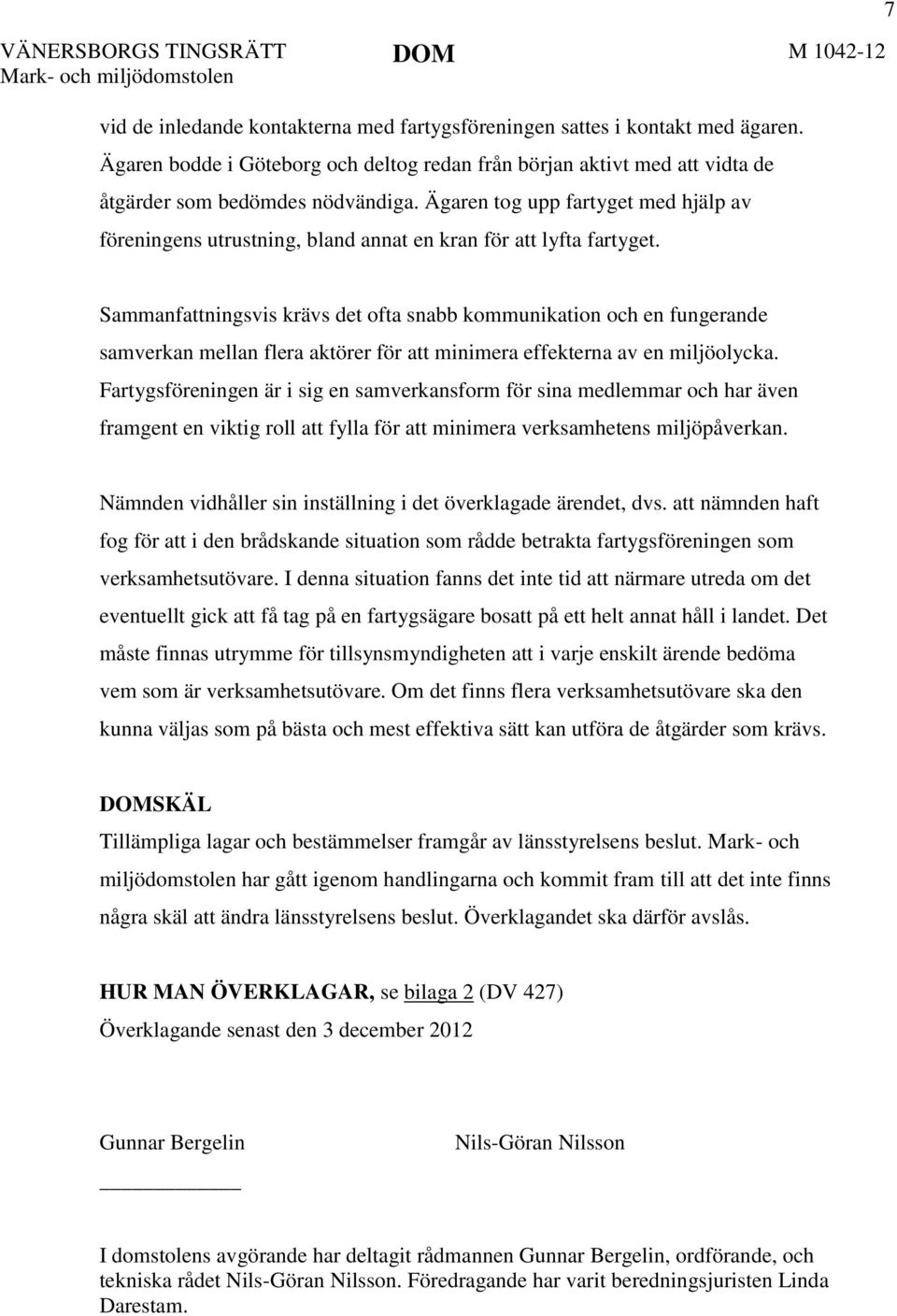 7

VÄNERSBORGS TINGSRÄTT
Mark- och miljödomstolen

DOM

M 1042-12

vid de inledande kontakterna med fartygsföreningen sattes i kontakt med ägaren. Ägaren bodde i Göteborg och deltog redan från början aktivt med att vidta de åtgärder som bedömdes nödvändiga. Ägaren tog upp fartyget med hjälp av föreningens utrustning, bland annat en kran för att lyfta fartyget.

Sammanfattningsvis krävs det ofta snabb kommunikation och en fungerande samverkan mellan flera aktörer för att minimera effekterna av en miljöolycka. Fartygsföreningen är i sig en samverkansform för sina medlemmar och har även framgent en viktig roll att fylla för att minimera verksamhetens miljöpåverkan.

Nämnden vidhåller sin inställning i det överklagade ärendet, dvs. att nämnden haft fog för att i den brådskande situation som rådde betrakta fartygsföreningen som verksamhetsutövare. I denna situation fanns det inte tid att närmare utreda om det eventuellt gick att få tag på en fartygsägare bosatt på ett helt annat håll i landet. Det måste finnas utrymme för tillsynsmyndigheten att i varje enskilt ärende bedöma vem som är verksamhetsutövare. Om det finns flera verksamhetsutövare ska den kunna väljas som på bästa och mest effektiva sätt kan utföra de åtgärder som krävs.

DOMSKÄL
Tillämpliga lagar och bestämmelser framgår av länsstyrelsens beslut. Mark- och miljödomstolen har gått igenom handlingarna och kommit fram till att det inte finns några skäl att ändra länsstyrelsens beslut. Överklagandet ska därför avslås.

HUR MAN ÖVERKLAGAR, se bilaga 2 (DV 427)
Överklagande senast den 3 december 2012

Gunnar Bergelin

Nils-Göran Nilsson

I domstolens avgörande har deltagit rådmannen Gunnar Bergelin, ordförande, och tekniska rådet Nils-Göran Nilsson. Föredragande har varit beredningsjuristen Linda Darestam.